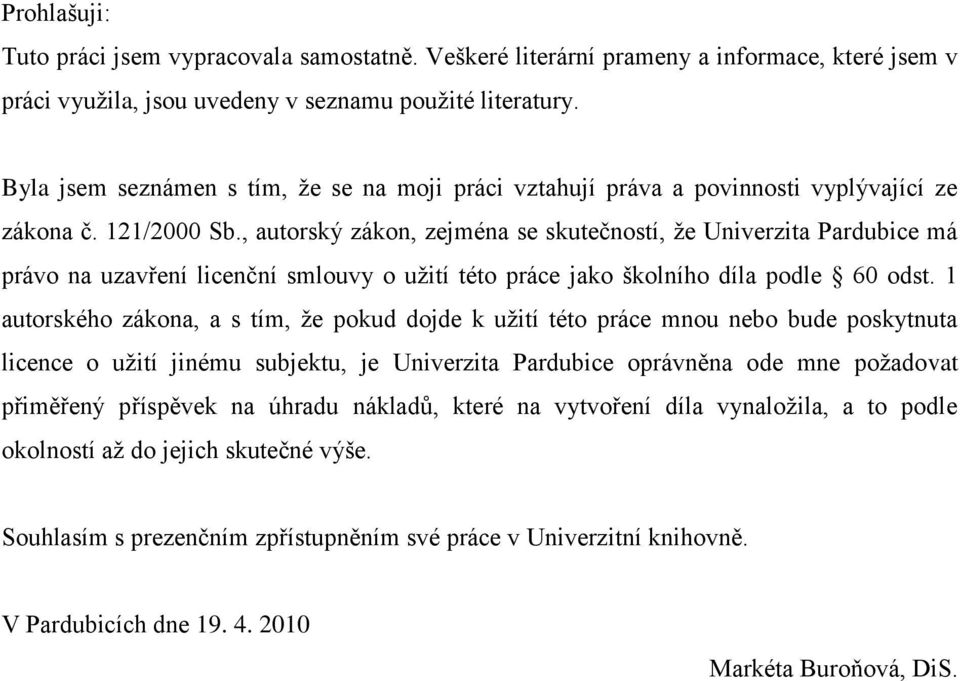 Prohlašuji:

Tuto práci jsem vypracovala samostatně. Veškeré literární prameny a informace, které jsem v práci využila, jsou uvedeny v seznamu použité literatury.

Byla jsem seznámen s tím, že se na moji práci vztahují práva a povinnosti vyplývající ze zákona č. 121/2000 Sb., autorský zákon, zejména se skutečností, že Univerzita Pardubice má právo na uzavření licenční smlouvy o užití této práce jako školního díla podle § 60 odst. 1 autorského zákona, a s tím, že pokud dojde k užití této práce mnou nebo bude poskytnuta licence o užití jinému subjektu, je Univerzita Pardubice oprávněna ode mne požadovat přiměřený příspěvek na úhradu nákladů, které na vytvoření díla vynaložila, a to podle okolností až do jejich skutečné výše.

Souhlasím s prezenčním zpřístupněním své práce v Univerzitní knihovně.

V Pardubicích dne 19. 4. 2010

Markéta Buroňová, DiS.